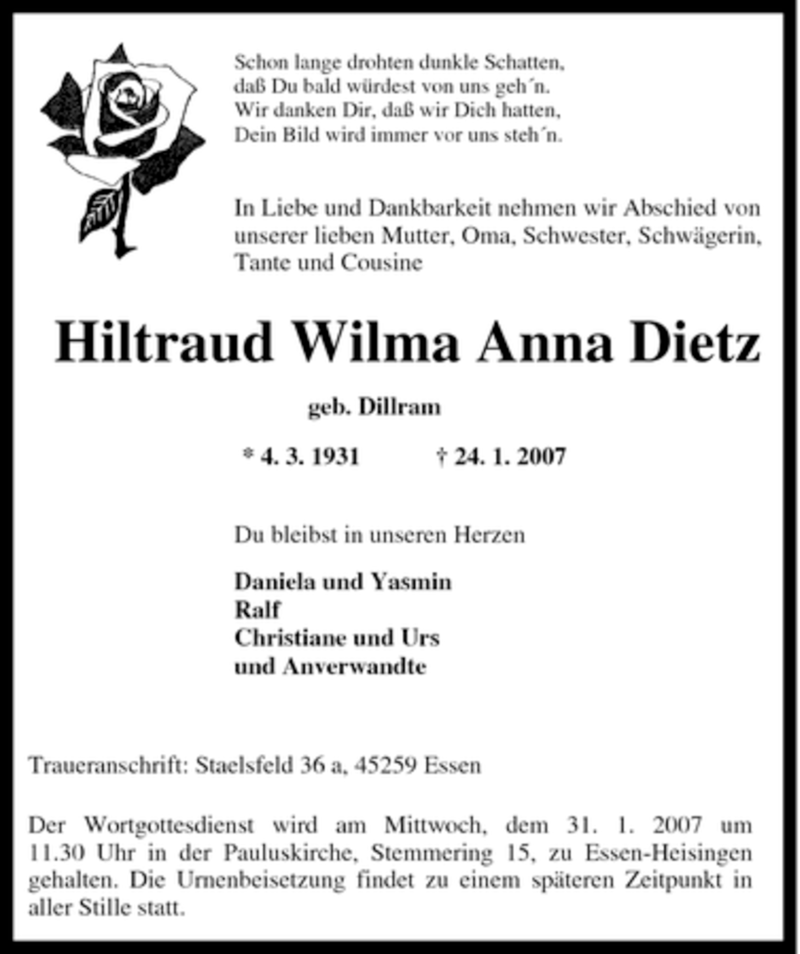 Schon lange drohten dunkle Schatten,
daß Du bald würdest von uns geh´n.
Wir danken Dir, daß wir Dich hatten,
Dein Bild wird immer vor uns steh´n.

In Liebe und Dankbarkeit nehmen wir Abschied von unserer lieben Mutter, Oma, Schwester, Schwägerin, Tante und Cousine

Hiltraud Wilma Anna Dietz

geb. Dillram

* 4. 3. 1931 † 24. 1. 2007

Du bleibst in unseren Herzen

Daniela und Yasmin
Ralf
Christiane und Urs
und Anverwandte

Traueranschrift: Staelsfeld 36 a, 45259 Essen

Der Wortgottesdienst wird am Mittwoch, dem 31. 1. 2007 um 11.30 Uhr in der Pauluskirche, Stemmering 15, zu Essen-Heisingen gehalten. Die Urnenbeisetzung findet zu einem späteren Zeitpunkt in aller Stille statt.